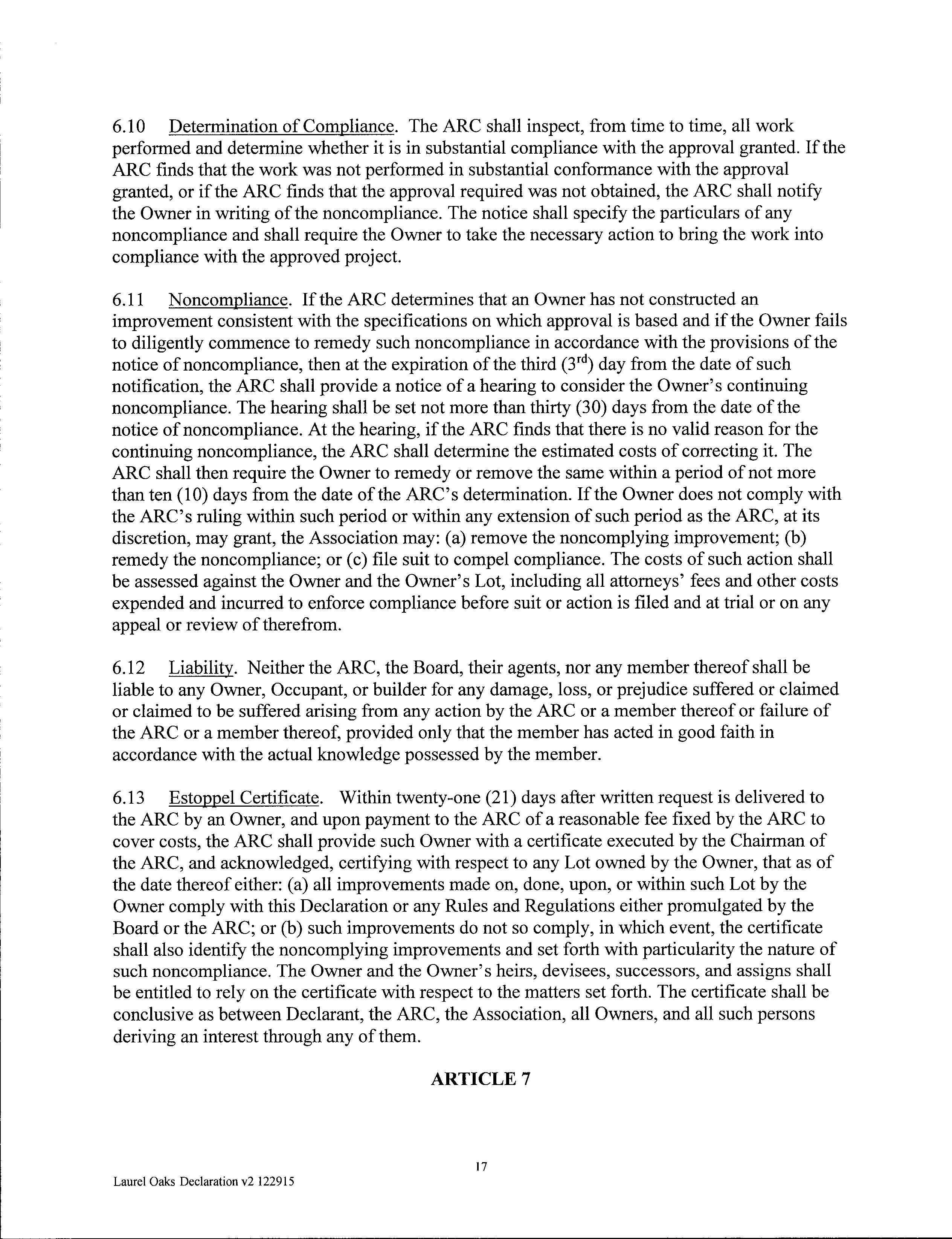 6.10 Determination of Compliance. The ARC shall inspect, from time to time, all work performed and determine whether it is in substantial compliance with the approval granted. If the ARC finds that the work was not performed in substantial conformance with the approval granted, or if the ARC finds that the approval required was not obtained, the ARC shall notify the Owner in writing of the noncompliance. The notice shall specify the particulars of any noncompliance and shall require the Owner to take the necessary action to bring the work into compliance with the approved project.

6.11 Noncompliance. If the ARC determines that an Owner has not constructed an improvement consistent with the specifications on which approval is based and if the Owner fails to diligently commence to remedy such noncompliance in accordance with the provisions of the notice of noncompliance, then at the expiration of the third ($3^{rd}$) day from the date of such notification, the ARC shall provide a notice of a hearing to consider the Owner's continuing noncompliance. The hearing shall be set not more than thirty (30) days from the date of the notice of noncompliance. At the hearing, if the ARC finds that there is no valid reason for the continuing noncompliance, the ARC shall determine the estimated costs of correcting it. The ARC shall then require the Owner to remedy or remove the same within a period of not more than ten (10) days from the date of the ARC's determination. If the Owner does not comply with the ARC's ruling within such period or within any extension of such period as the ARC, at its discretion, may grant, the Association may: (a) remove the noncomplying improvement; (b) remedy the noncompliance; or (c) file suit to compel compliance. The costs of such action shall be assessed against the Owner and the Owner's Lot, including all attorneys' fees and other costs expended and incurred to enforce compliance before suit or action is filed and at trial or on any appeal or review of therefrom.

6.12 Liability. Neither the ARC, the Board, their agents, nor any member thereof shall be liable to any Owner, Occupant, or builder for any damage, loss, or prejudice suffered or claimed or claimed to be suffered arising from any action by the ARC or a member thereof or failure of the ARC or a member thereof, provided only that the member has acted in good faith in accordance with the actual knowledge possessed by the member.

6.13 Estoppel Certificate. Within twenty-one (21) days after written request is delivered to the ARC by an Owner, and upon payment to the ARC of a reasonable fee fixed by the ARC to cover costs, the ARC shall provide such Owner with a certificate executed by the Chairman of the ARC, and acknowledged, certifying with respect to any Lot owned by the Owner, that as of the date thereof either: (a) all improvements made on, done, upon, or within such Lot by the Owner comply with this Declaration or any Rules and Regulations either promulgated by the Board or the ARC; or (b) such improvements do not so comply, in which event, the certificate shall also identify the noncomplying improvements and set forth with particularity the nature of such noncompliance. The Owner and the Owner's heirs, devisees, successors, and assigns shall be entitled to rely on the certificate with respect to the matters set forth. The certificate shall be conclusive as between Declarant, the ARC, the Association, all Owners, and all such persons deriving an interest through any of them.

ARTICLE 7

17

Laurel Oaks Declaration v2 122915